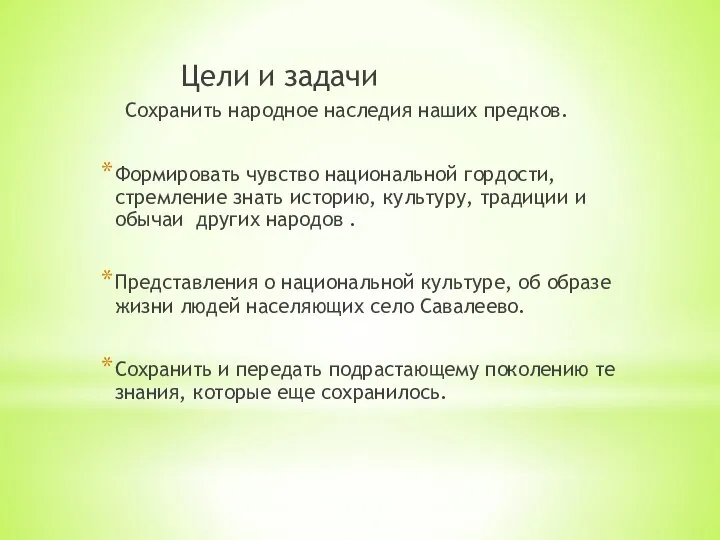 Цели и задачи

Сохранить народное наследия наших предков.

* Формировать чувство национальной гордости, стремление знать историю, культуру, традиции и обычаи других народов .

* Представления о национальной культуре, об образе жизни людей населяющих село Савалеево.

* Сохранить и передать подрастающему поколению те знания, которые еще сохранилось.